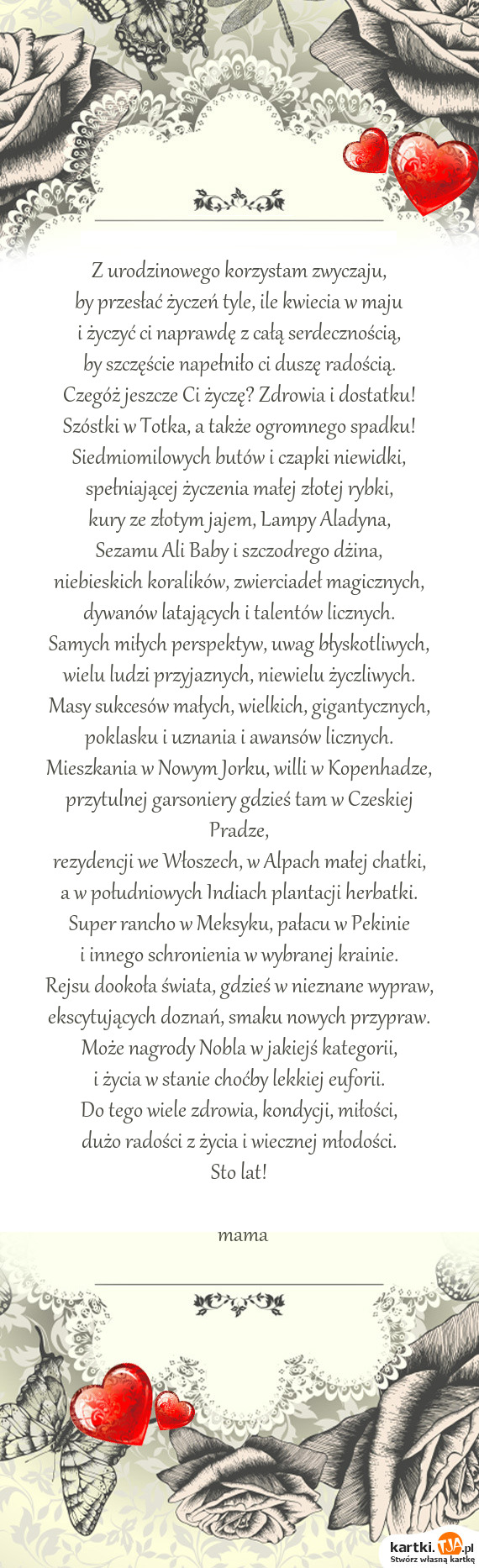 Z urodzinowego korzystam zwyczaju,
by przesłać życzeń tyle, ile kwiecia w maju
i życzyć ci naprawdę z całą serdecznością,
by szczęście napełniło ci duszę radością.
Czegóż jeszcze Ci życzę? Zdrowia i dostatku!
Szóstki w Totka, a także ogromnego spadku!
Siedmiomilowych butów i czapki niewidki,
spełniającej życzenia małej złotej rybki,
kury ze złotym jajem, Lampy Aladyna,
Sezamu Ali Baby i szczodrego dżina,
niebieskich koralików, zwierciadeł magicznych,
dywanów latających i talentów licznych.
Samych miłych perspektyw, uwag błyskotliwych,
wielu ludzi przyjaznych, niewielu życzliwych.
Masy sukcesów małych, wielkich, gigantycznych,
poklasku i uznania i awansów licznych.
Mieszkania w Nowym Jorku, willi w Kopenhadze,
przytulnej garsoniery gdzieś tam w Czeskiej Pradze,
rezydencji we Włoszech, w Alpach małej chatki,
a w południowych Indiach plantacji herbatki.
Super rancho w Meksyku, pałacu w Pekinie
i innego schronienia w wybranej krainie.
Rejsu dookoła świata, gdzieś w nieznane wypraw,
ekscytujących doznań, smaku nowych przypraw.
Może nagrody Nobla w jakiejś kategorii,
i życia w stanie choćby lekkiej euforii.
Do tego wiele zdrowia, kondycji, miłości,
dużo radości z życia i wiecznej młodości.
Sto lat!

mama

kartki.TJA.pl
Stwórz własną kartkę